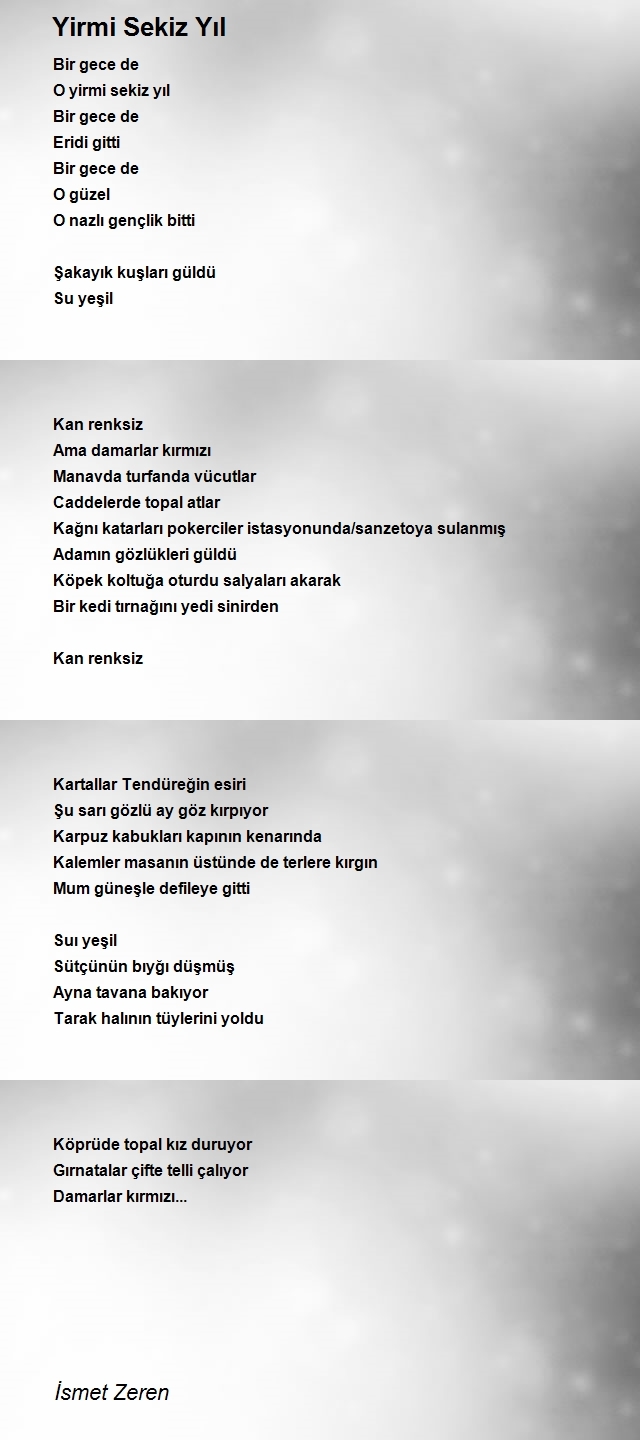 Yirmi Sekiz Yıl

Bir gece de
O yirmi sekiz yıl
Bir gece de
Eridi gitti
Bir gece de
O güzel
O nazlı gençlik bitti

Şakayık kuşları güldü
Su yeşil

Kan renksiz
Ama damarlar kırmızı
Manavda turfanda vücutlar
Caddelerde topal atlar
Kağnı katarları pokerciler istasyonunda/sanzetoya sulanmış
Adamın gözlükleri güldü
Köpek koltuğa oturdu salyaları akarak
Bir kedi tırnağını yedi sinirden

Kan renksiz

Kartallar Tendüreğin esiri
Şu sarı gözlü ay göz kırpıyor
Karpuz kabukları kapının kenarında
Kalemler masanın üstünde de terlere kırgın
Mum güneşle defileye gitti

Suı yeşil
Sütçünün bıyğı düşmüş
Ayna tavana bakıyor
Tarak halının tüylerini yoldu

Köprüde topal kız duruyor
Gırnatalar çifte telli çalıyor
Damarlar kırmızı...

İsmet Zeren